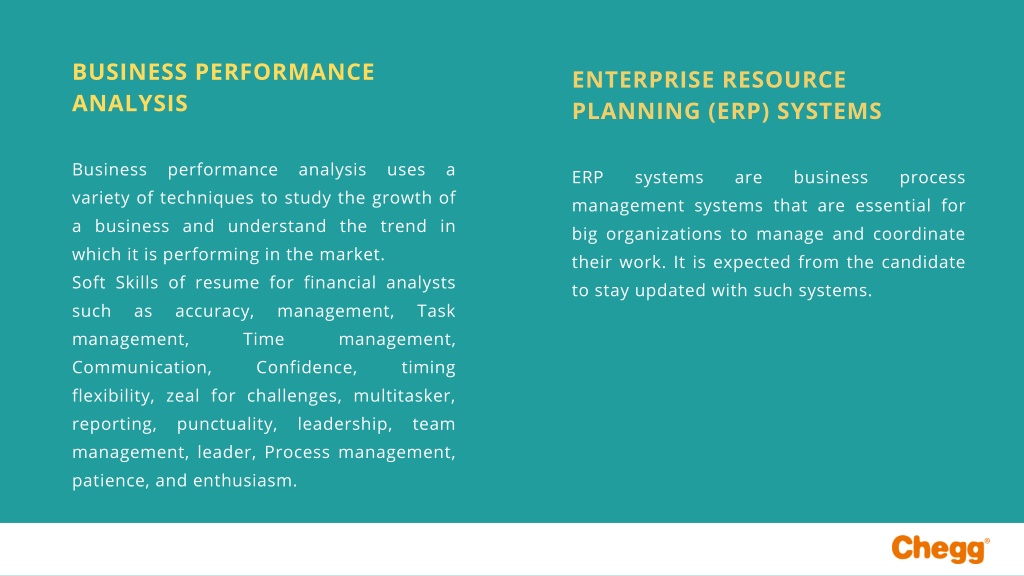 BUSINESS PERFORMANCE ANALYSIS

Business performance analysis uses a variety of techniques to study the growth of a business and understand the trend in which it is performing in the market.
Soft Skills of resume for financial analysts such as accuracy, management, Task management, Time management, Communication, Confidence, timing flexibility, zeal for challenges, multitasker, reporting, punctuality, leadership, team management, leader, Process management, patience, and enthusiasm.

ENTERPRISE RESOURCE PLANNING (ERP) SYSTEMS

ERP systems are business process management systems that are essential for big organizations to manage and coordinate their work. It is expected from the candidate to stay updated with such systems.

Chegg®